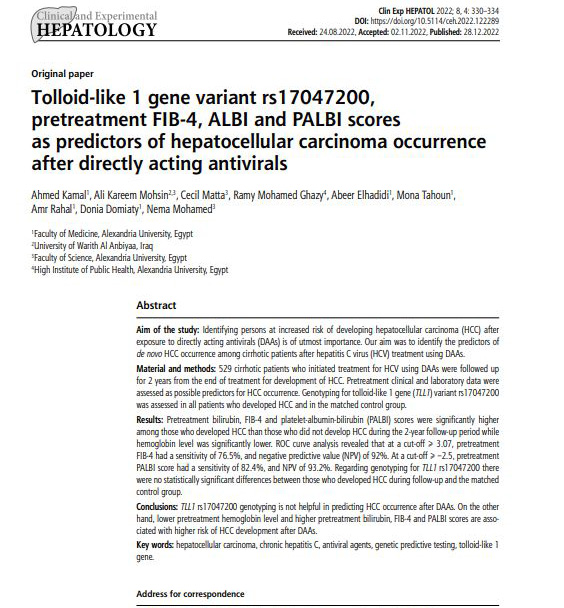 Clinical and Experimental
HEPATOLOGY

Clin Exp HEPATOL 2022; 8, 4: 330–334
DOI: https://doi.org/10.5114/ceh.2022.122289
Received: 24.08.2022, Accepted: 02.11.2022, Published: 28.12.2022

Original paper

Tolloid-like 1 gene variant rs17047200, pretreatment FIB-4, ALBI and PALBI scores as predictors of hepatocellular carcinoma occurrence after directly acting antivirals

Ahmed Kamal$^1$, Ali Kareem Mohsin$^{2,3}$, Cecil Matta$^3$, Ramy Mohamed Ghazy$^4$, Abeer Elhadidi$^1$, Mona Tahoun$^1$, Amr Rahal$^1$, Donia Domiaty$^1$, Nema Mohamed$^3$

$^1$Faculty of Medicine, Alexandria University, Egypt
$^2$University of Warith Al Anbiyaa, Iraq
$^3$Faculty of Science, Alexandria University, Egypt
$^4$High Institute of Public Health, Alexandria University, Egypt

Abstract

Aim of the study: Identifying persons at increased risk of developing hepatocellular carcinoma (HCC) after exposure to directly acting antivirals (DAAs) is of utmost importance. Our aim was to identify the predictors of de novo HCC occurrence among cirrhotic patients after hepatitis C virus (HCV) treatment using DAAs.

Material and methods: 529 cirrhotic patients who initiated treatment for HCV using DAAs were followed up for 2 years from the end of treatment for development of HCC. Pretreatment clinical and laboratory data were assessed as possible predictors for HCC occurrence. Genotyping for tolloid-like 1 gene (TLL1) variant rs17047200 was assessed in all patients who developed HCC and in the matched control group.

Results: Pretreatment bilirubin, FIB-4 and platelet-albumin-bilirubin (PALBI) scores were significantly higher among those who developed HCC than those who did not develop HCC during the 2-year follow-up period while hemoglobin level was significantly lower. ROC curve analysis revealed that at a cut-off > 3.07, pretreatment FIB-4 had a sensitivity of 76.5%, and negative predictive value (NPV) of 92%. At a cut-off > –2.5, pretreatment PALBI score had a sensitivity of 82.4%, and NPV of 93.2%. Regarding genotyping for TLL1 rs17047200 there were no statistically significant differences between those who developed HCC during follow-up and the matched control group.

Conclusions: TLL1 rs17047200 genotyping is not helpful in predicting HCC occurrence after DAAs. On the other hand, lower pretreatment hemoglobin level and higher pretreatment bilirubin, FIB-4 and PALBI scores are associated with higher risk of HCC development after DAAs.

Key words: hepatocellular carcinoma, chronic hepatitis C, antiviral agents, genetic predictive testing, tolloid-like 1 gene.

Address for correspondence